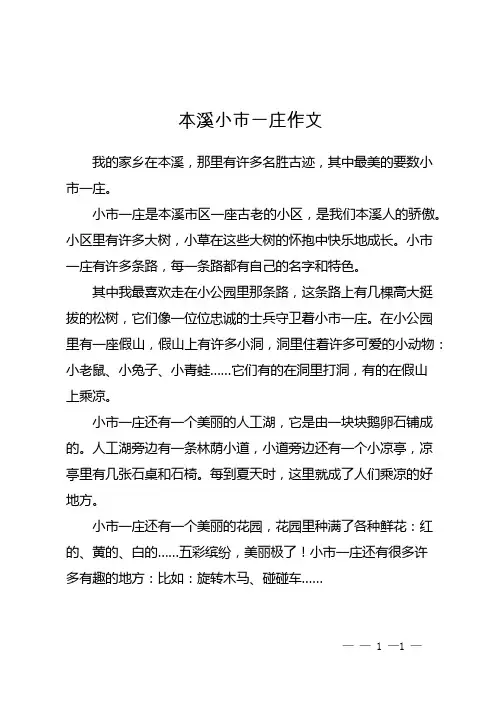 本溪小市一庄作文

我的家乡在本溪，那里有许多名胜古迹，其中最美的要数小市一庄。

小市一庄是本溪市区一座古老的小区，是我们本溪人的骄傲。小区里有许多大树，小草在这些大树的怀抱中快乐地成长。小市一庄有许多条路，每一条路都有自己的名字和特色。

其中我最喜欢走在小公园里那条路，这条路上有几棵高大挺拔的松树，它们像一位位忠诚的士兵守卫着小市一庄。在小公园里有一座假山，假山上有许多小洞，洞里住着许多可爱的小动物：小老鼠、小兔子、小青蛙……它们有的在洞里打洞，有的在假山上乘凉。

小市一庄还有一个美丽的人工湖，它是由一块块鹅卵石铺成的。人工湖旁边有一条林荫小道，小道旁边还有一个小凉亭，凉亭里有几张石桌和石椅。每到夏天时，这里就成了人们乘凉的好地方。

小市一庄还有一个美丽的花园，花园里种满了各种鲜花：红的、黄的、白的……五彩缤纷，美丽极了！小市一庄还有很多许多有趣的地方：比如：旋转木马、碰碰车……

— — 1 —1 —